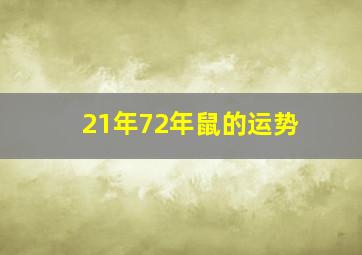 21年72年鼠的运势